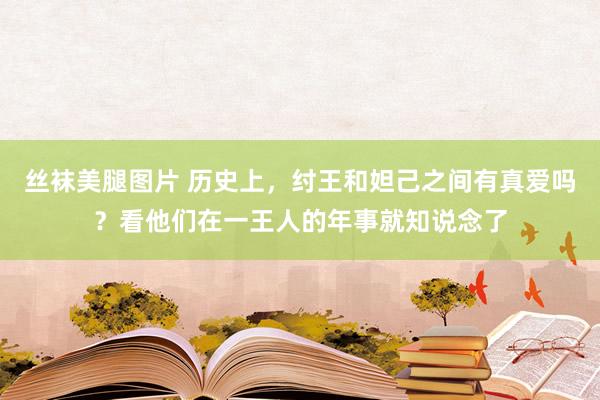 丝袜美腿图片 历史上，纣王和妲己之间有真爱吗？看他们在一王人的年事就知说念了